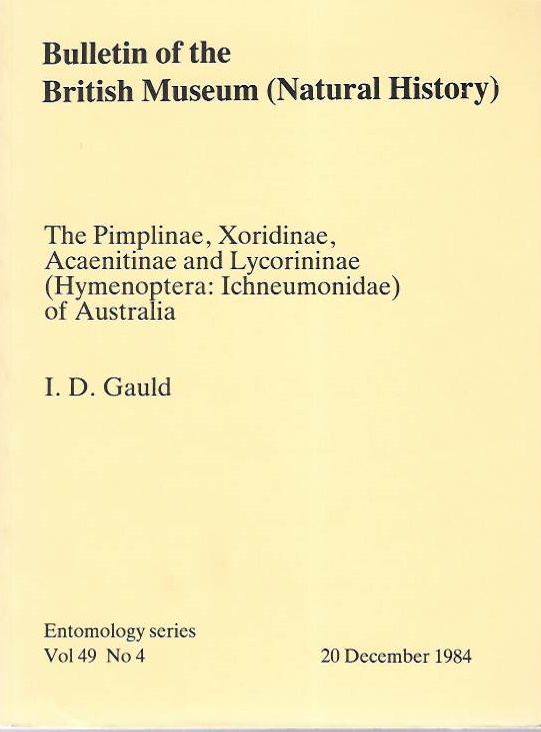 Bulletin of the
British Museum (Natural History)

The Pimplinae, Xoridinae, Acaenitinae and Lycorininae (Hymenoptera: Ichneumonidae) of Australia

I. D. Gauld

Entomology series
Vol 49 No 4

20 December 1984